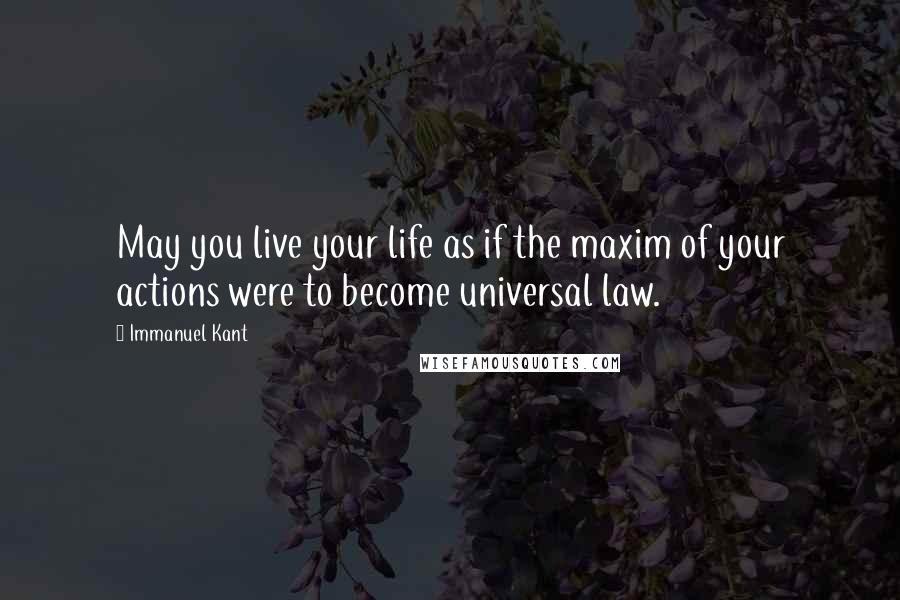 May you live your life as if the maxim of your actions were to become universal law.

Immanuel Kant

WISEFAMOUSQUOTES.COM